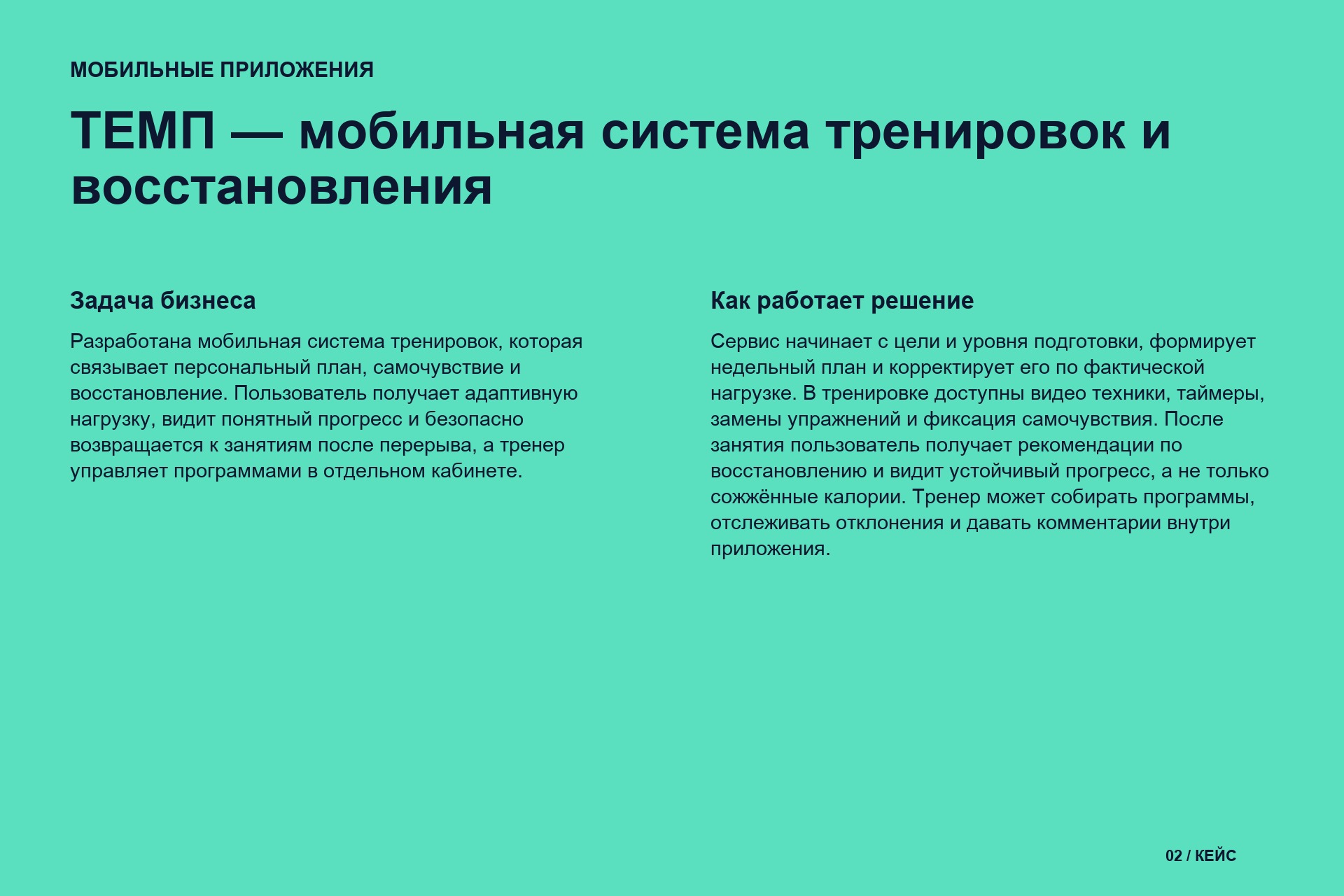 МОБИЛЬНЫЕ ПРИЛОЖЕНИЯ

ТЕМП — мобильная система тренировок и восстановления

Задача бизнеса

Разработана мобильная система тренировок, которая связывает персональный план, самочувствие и восстановление. Пользователь получает адаптивную нагрузку, видит понятный прогресс и безопасно возвращается к занятиям после перерыва, а тренер управляет программами в отдельном кабинете.

Как работает решение

Сервис начинает с цели и уровня подготовки, формирует недельный план и корректирует его по фактической нагрузке. В тренировке доступны видео техники, таймеры, замены упражнений и фиксация самочувствия. После занятия пользователь получает рекомендации по восстановлению и видит устойчивый прогресс, а не только сожжённые калории. Тренер может собирать программы, отслеживать отклонения и давать комментарии внутри приложения.

02 / КЕЙС